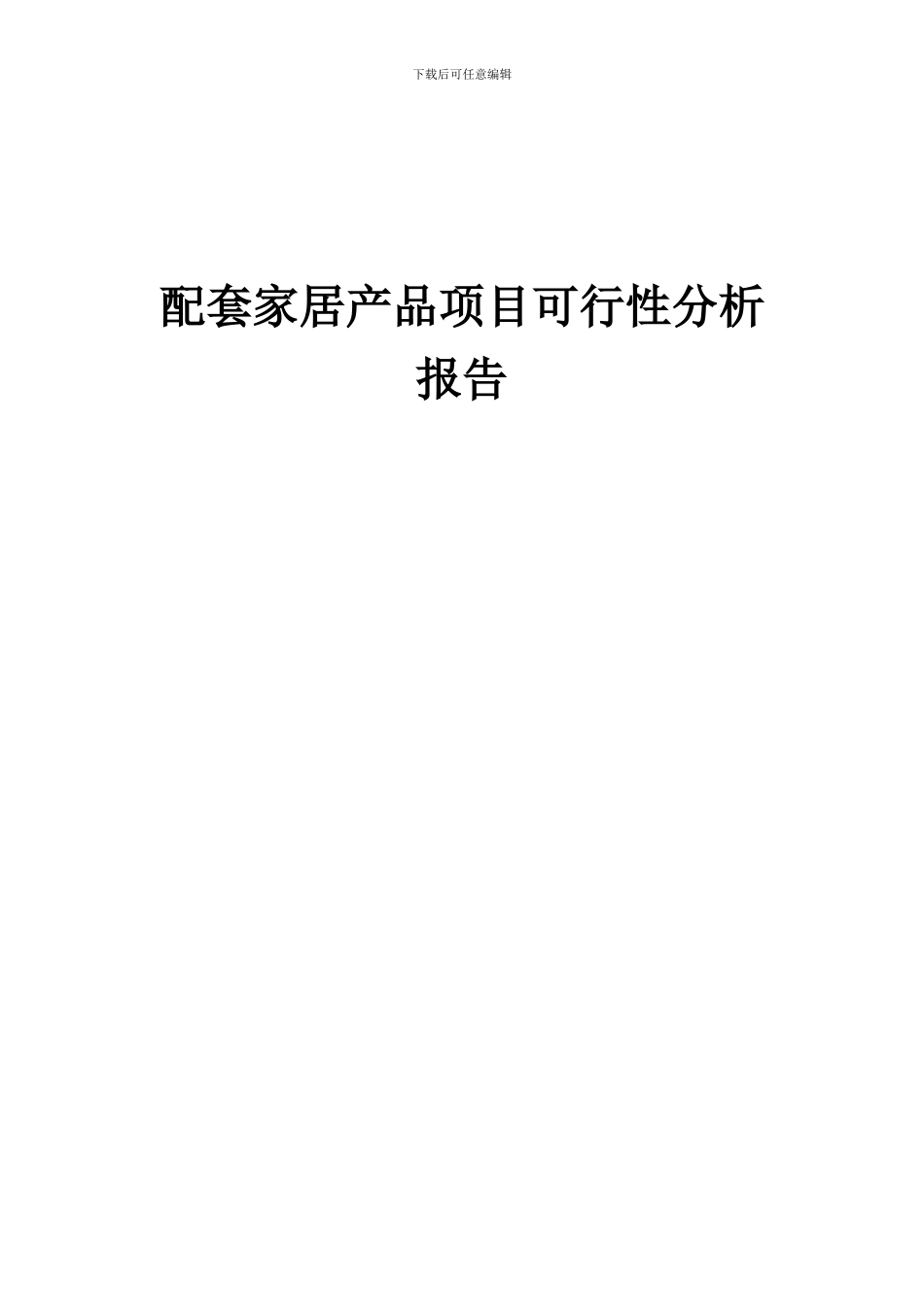 下载后可任意编辑

配套家居产品项目可行性分析报告